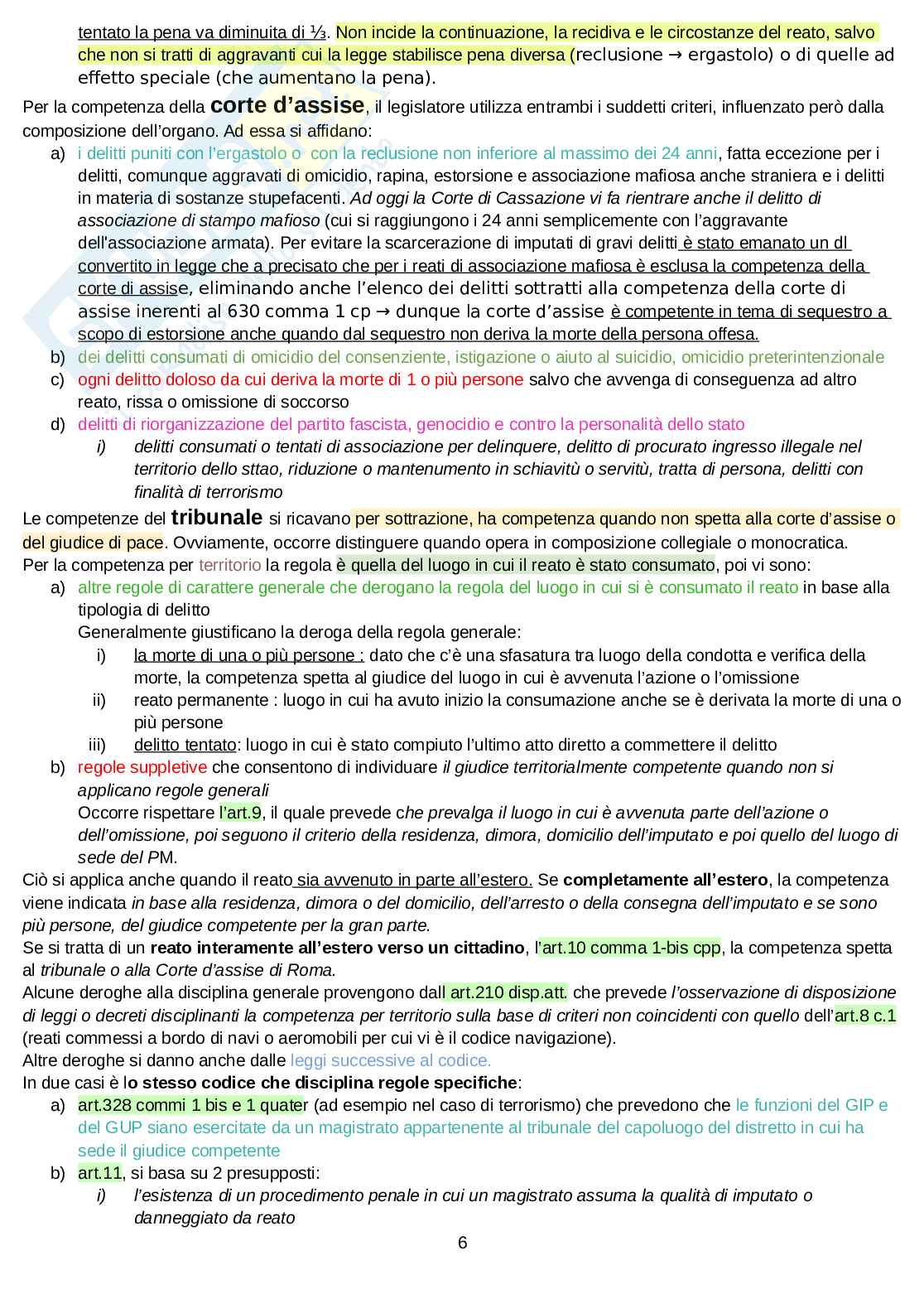 tentato la pena va diminuita di ⅓. Non incide la continuazione, la recidiva e le circostanze del reato, salvo che non si tratti di aggravanti cui la legge stabilisce pena diversa (reclusione → ergastolo) o di quelle ad effetto speciale (che aumentano la pena).

Per la competenza della corte d'assise, il legislatore utilizza entrambi i suddetti criteri, influenzato però dalla composizione dell'organo. Ad essa si affidano:
a) i delitti puniti con l'ergastolo o con la reclusione non inferiore al massimo dei 24 anni, fatta eccezione per i delitti, comunque aggravati di omicidio, rapina, estorsione e associazione mafiosa anche straniera e i delitti in materia di sostanze stupefacenti. Ad oggi la Corte di Cassazione vi fa rientrare anche il delitto di associazione di stampo mafioso (cui si raggiungono i 24 anni semplicemente con l'aggravante dell'associazione armata). Per evitare la scarcerazione di imputati di gravi delitti è stato emanato un dl convertito in legge che a precisato che per i reati di associazione mafiosa è esclusa la competenza della corte di assise, eliminando anche l'elenco dei delitti sottratti alla competenza della corte di assise inerenti al 630 comma 1 cp → dunque la corte d'assise è competente in tema di sequestro a scopo di estorsione anche quando dal sequestro non deriva la morte della persona offesa.
b) dei delitti consumati di omicidio del consenziente, istigazione o aiuto al suicidio, omicidio preterintenzionale
c) ogni delitto doloso da cui deriva la morte di 1 o più persone salvo che avvenga di conseguenza ad altro reato, rissa o omissione di soccorso
d) delitti di riorganizzazione del partito fascista, genocidio e contro la personalità dello stato
i) delitti consumati o tentati di associazione per delinquere, delitto di procurato ingresso illegale nel territorio dello sttao, riduzione o mantenumento in schiavitù o servitù, tratta di persona, delitti con finalità di terrorismo

Le competenze del tribunale si ricavano per sottrazione, ha competenza quando non spetta alla corte d'assise o del giudice di pace. Ovviamente, occorre distinguere quando opera in composizione collegiale o monocratica.
Per la competenza per territorio la regola è quella del luogo in cui il reato è stato consumato, poi vi sono:
a) altre regole di carattere generale che derogano la regola del luogo in cui si è consumato il reato in base alla tipologia di delitto
Generalmente giustificano la deroga della regola generale:
i) la morte di una o più persone : dato che c'è una sfasatura tra luogo della condotta e verifica della morte, la competenza spetta al giudice del luogo in cui è avvenuta l'azione o l'omissione
ii) reato permanente : luogo in cui ha avuto inizio la consumazione anche se è derivata la morte di una o più persone
iii) delitto tentato: luogo in cui è stato compiuto l'ultimo atto diretto a commettere il delitto
b) regole suppletive che consentono di individuare il giudice territorialmente competente quando non si applicano regole generali
Occorre rispettare l'art.9, il quale prevede che prevalga il luogo in cui è avvenuta parte dell'azione o dell'omissione, poi seguono il criterio della residenza, dimora, domicilio dell'imputato e poi quello del luogo di sede del PM.
Ciò si applica anche quando il reato sia avvenuto in parte all'estero. Se completamente all'estero, la competenza viene indicata in base alla residenza, dimora o del domicilio, dell'arresto o della consegna dell'imputato e se sono più persone, del giudice competente per la gran parte.
Se si tratta di un reato interamente all'estero verso un cittadino, l'art.10 comma 1-bis cpp, la competenza spetta al tribunale o alla Corte d'assise di Roma.
Alcune deroghe alla disciplina generale provengono dall art.210 disp.att. che prevede l'osservazione di disposizione di leggi o decreti disciplinanti la competenza per territorio sulla base di criteri non coincidenti con quello dell'art.8 c.1 (reati commessi a bordo di navi o aeromobili per cui vi è il codice navigazione).
Altre deroghe si danno anche dalle leggi successive al codice.
In due casi è lo stesso codice che disciplina regole specifiche:
a) art.328 commi 1 bis e 1 quater (ad esempio nel caso di terrorismo) che prevedono che le funzioni del GIP e del GUP siano esercitate da un magistrato appartenente al tribunale del capoluogo del distretto in cui ha sede il giudice competente
b) art.11, si basa su 2 presupposti:
i) l'esistenza di un procedimento penale in cui un magistrato assuma la qualità di imputato o danneggiato da reato

6